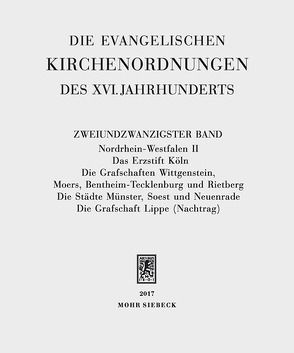 DIE EVANGELISCHEN
KIRCHENORDNUNGEN
DES XVI. JAHRHUNDERTS

ZWEIUNDZWANZIGSTER BAND
Nordrhein-Westfalen II
Das Erzstift Köln
Die Grafschaften Wittgenstein,
Moers, Bentheim-Tecklenburg und Rietberg
Die Städte Münster, Soest und Neuenrade
Die Grafschaft Lippe (Nachtrag)

2017
MOHR SIEBECK